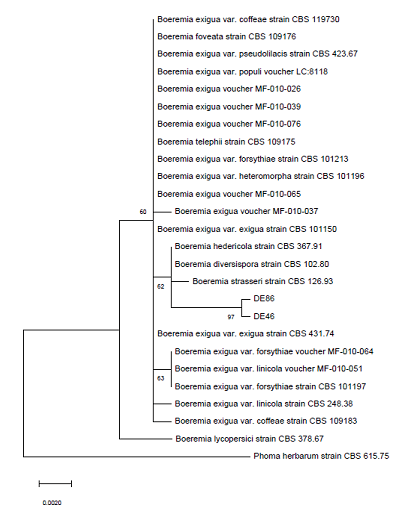 Boeremia exigua var. coffeae strain CBS 119730
Boeremia foveata strain CBS 109176
Boeremia exigua var. pseudolilacis strain CBS 423.67
Boeremia exigua var. populi voucher LC:8118
Boeremia exigua voucher MF-010-026
Boeremia exigua voucher MF-010-039
Boeremia exigua voucher MF-010-076
Boeremia telephii strain CBS 109175
Boeremia exigua var. forsythiae strain CBS 101213
Boeremia exigua var. heteromorpha strain CBS 101196
Boeremia exigua voucher MF-010-065
60
Boeremia exigua voucher MF-010-037
Boeremia exigua var. exigua strain CBS 101150
Boeremia hedericola strain CBS 367.91
Boeremia diversispora strain CBS 102.80
62
Boeremia strasseri strain CBS 126.93
DE86
97
DE46
Boeremia exigua var. exigua strain CBS 431.74
Boeremia exigua var. forsythiae voucher MF-010-064
63
Boeremia exigua var. linicola voucher MF-010-051
Boeremia exigua var. forsythiae strain CBS 101197
Boeremia exigua var. linicola strain CBS 248.38
Boeremia exigua var. coffeae strain CBS 109183
Boeremia lycopersici strain CBS 378.67
Phoma herbarum strain CBS 615.75
0.0020